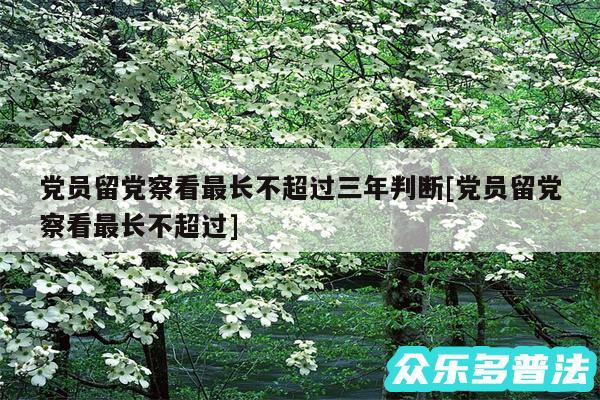 党员留党察看最长不超过三年判断[党员留党察看最长不超过]

众乐多普法